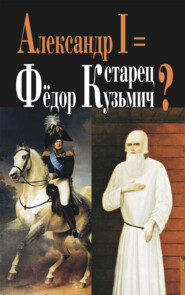 Александр I =
старец
Фёдор Кузьмич
?